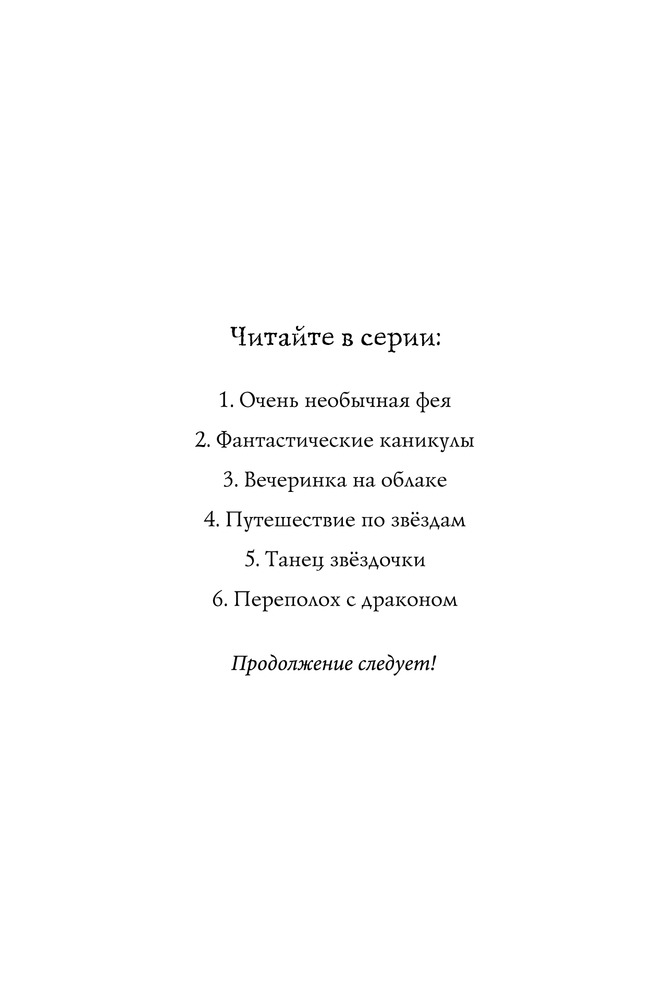 Читайте в серии:

1. Очень необычная фея

2. Фантастические каникулы

3. Вечеринка на облаке

4. Путешествие по звёздам

5. Танец звёздочки

6. Переполох с драконом

Продолжение следует!